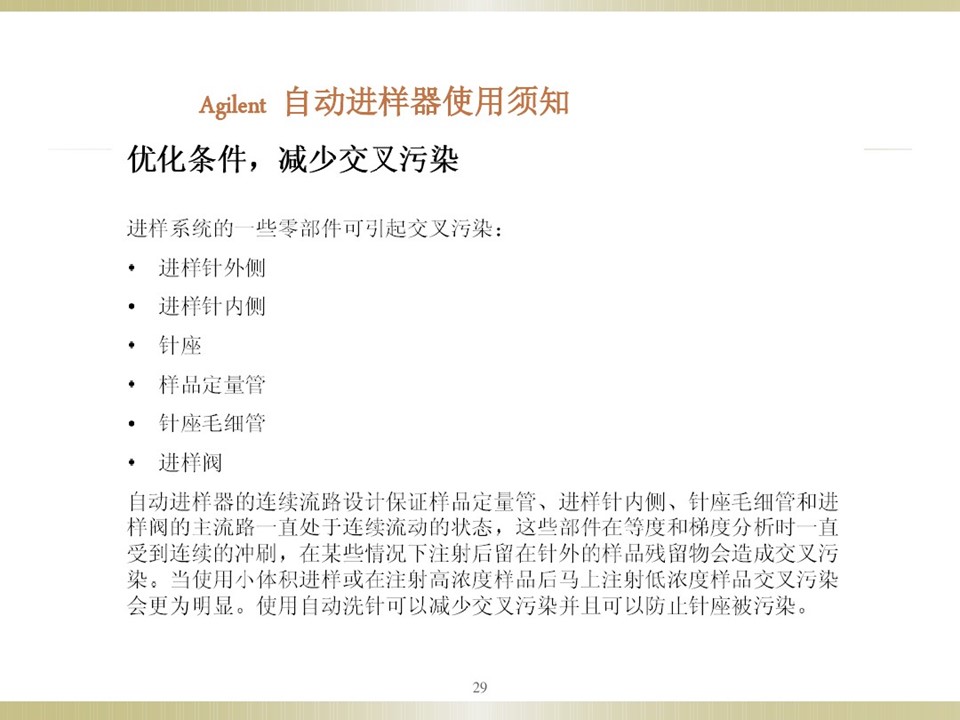 Agilent 自动进样器使用须知

优化条件，减少交叉污染

进样系统的一些零部件可引起交叉污染：

• 进样针外侧
• 进样针内侧
• 针座
• 样品定量管
• 针座毛细管
• 进样阀

自动进样器的连续流路设计保证样品定量管、进样针内侧、针座毛细管和进样阀的主流路一直处于连续流动的状态，这些部件在等度和梯度分析时一直受到连续的冲刷，在某些情况下注射后留在针外的样品残留物会造成交叉污染。当使用小体积进样或在注射高浓度样品后马上注射低浓度样品交叉污染会更为明显。使用自动洗针可以减少交叉污染并且可以防止针座被污染。

29